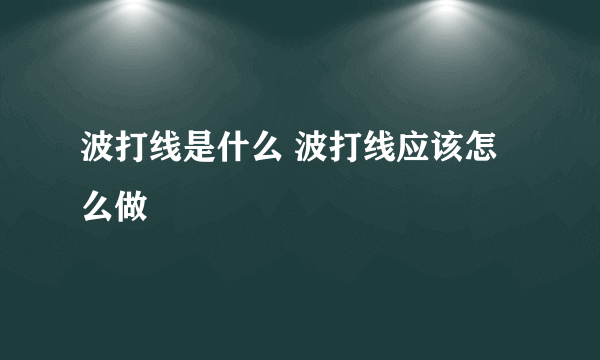 波打线是什么 波打线应该怎么做